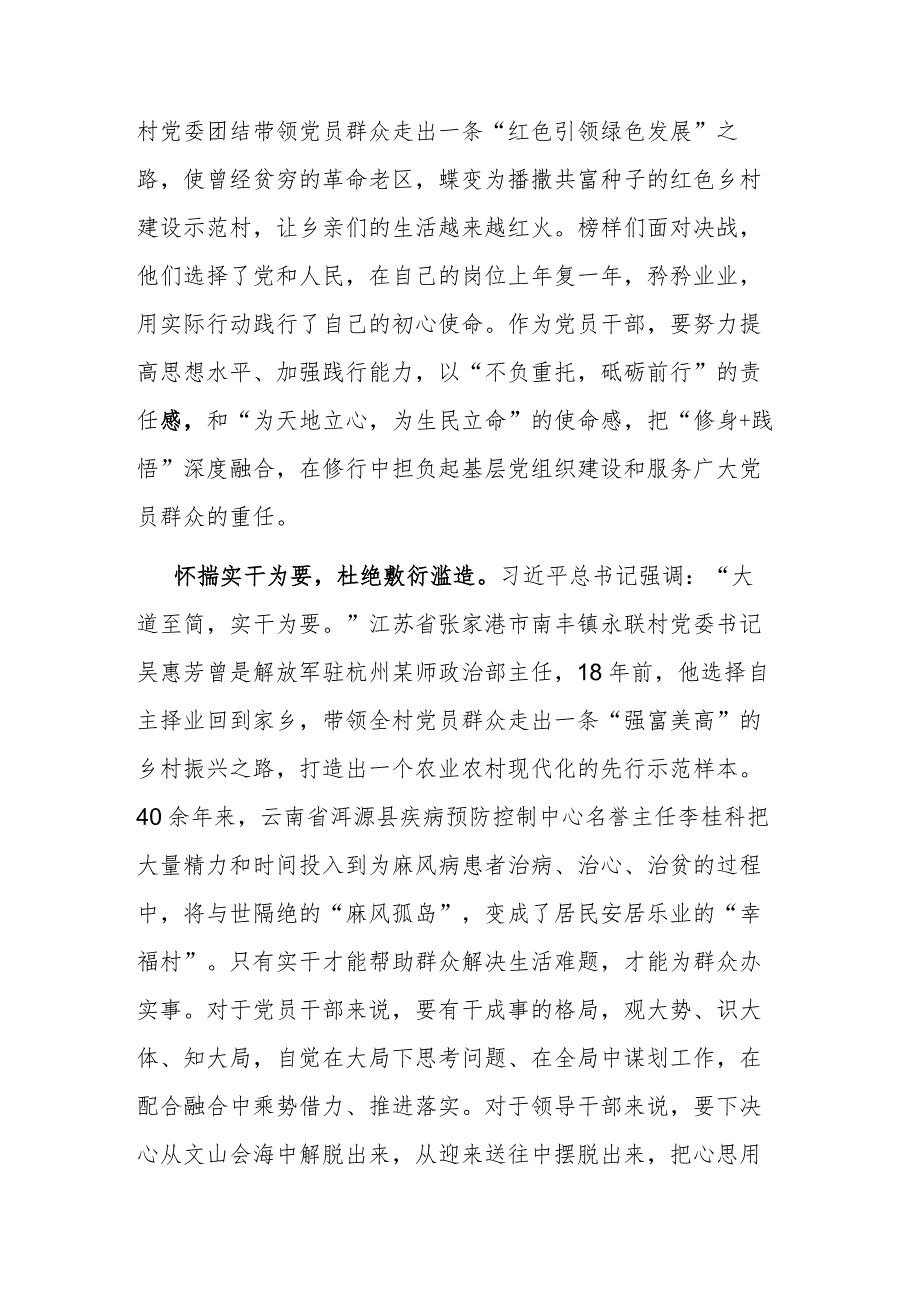 村党委团结带领党员群众走出一条“红色引领绿色发展”之路，使曾经贫穷的革命老区，蝶变为播撒共富种子的红色乡村建设示范村，让乡亲们的生活越来越红火。榜样们面对决战，他们选择了党和人民，在自己的岗位上年复一年，矜矜业业，用实际行动践行了自己的初心使命。作为党员干部，要努力提高思想水平、加强践行能力，以“不负重托，砥砺前行”的责任感，和“为天地立心，为生民立命”的使命感，把“修身+践悟”深度融合，在修行中担负起基层党组织建设和服务广大党员群众的重任。

怀揣实干为要，杜绝敷衍滥造。习近平总书记强调：“大道至简，实干为要。”江苏省张家港市南丰镇永联村党委书记吴惠芳曾是解放军驻杭州某师政治部主任，18年前，他选择自主择业回到家乡，带领全村党员群众走出一条“强富美高”的乡村振兴之路，打造出一个农业农村现代化的先行示范样本。40余年来，云南省洱源县疾病预防控制中心名誉主任李桂科把大量精力和时间投入到为麻风病患者治病、治心、治贫的过程中，将与世隔绝的“麻风孤岛”，变成了居民安居乐业的“幸福村”。只有实干才能帮助群众解决生活难题，才能为群众办实事。对于党员干部来说，要有干成事的格局，观大势、识大体、知大局，自觉在大局下思考问题、在全局中谋划工作，在配合融合中乘势借力、推进落实。对于领导干部来说，要下决心从文山会海中解脱出来，从迎来送往中摆脱出来，把心思用